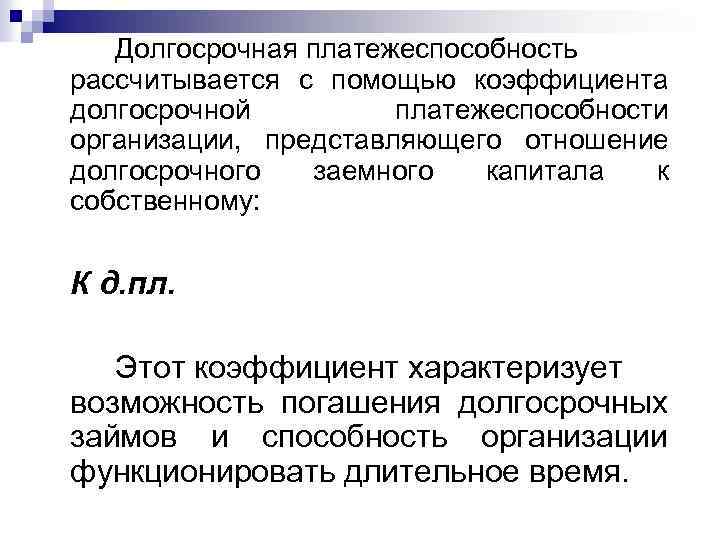 Долгосрочная платежеспособность рассчитывается с помощью коэффициента долгосрочной платежеспособности организации, представляющего отношение долгосрочного заемного капитала к собственному:

К д.пл.

Этот коэффициент характеризует возможность погашения долгосрочных займов и способность организации функционировать длительное время.